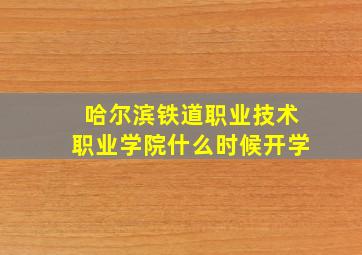 哈尔滨铁道职业技术
职业学院什么时候开学